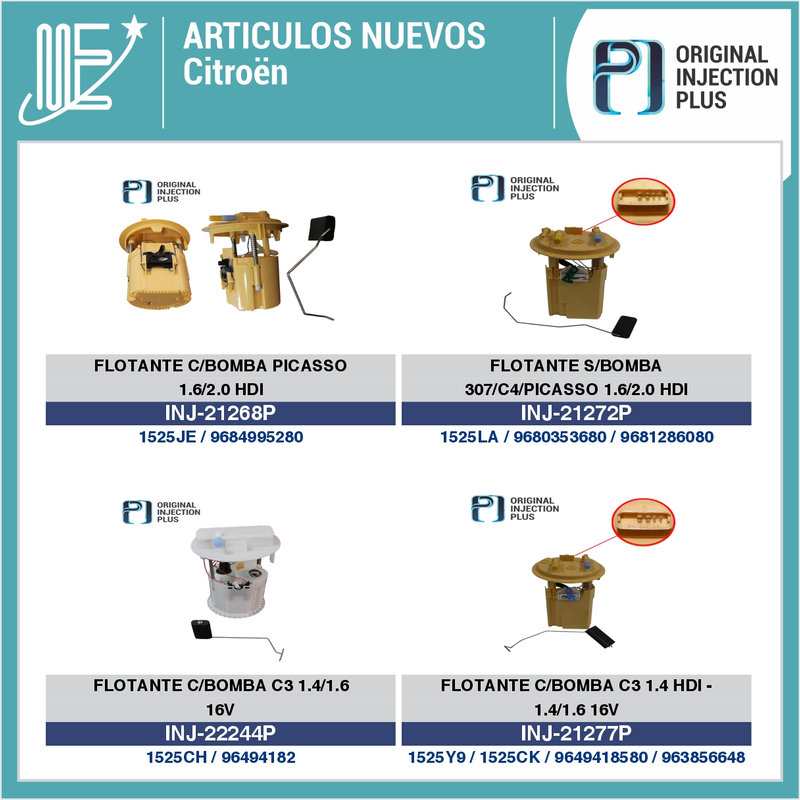 ARTICULOS NUEVOS
Citroën

ORIGINAL
INJECTION
PLUS

ORIGINAL
INJECTION
PLUS

FLOTANTE C/BOMBA PICASSO 1.6/2.0 HDI
INJ-21268P
1525JE / 9684995280

ORIGINAL
INJECTION
PLUS

FLOTANTE S/BOMBA 307/C4/PICASSO 1.6/2.0 HDI
INJ-21272P
1525LA / 9680353680 / 9681286080

ORIGINAL
INJECTION
PLUS

FLOTANTE C/BOMBA C3 1.4/1.6 16V
INJ-22244P
1525CH / 96494182

ORIGINAL
INJECTION
PLUS

FLOTANTE C/BOMBA C3 1.4 HDI - 1.4/1.6 16V
INJ-21277P
1525Y9 / 1525CK / 9649418580 / 963856648